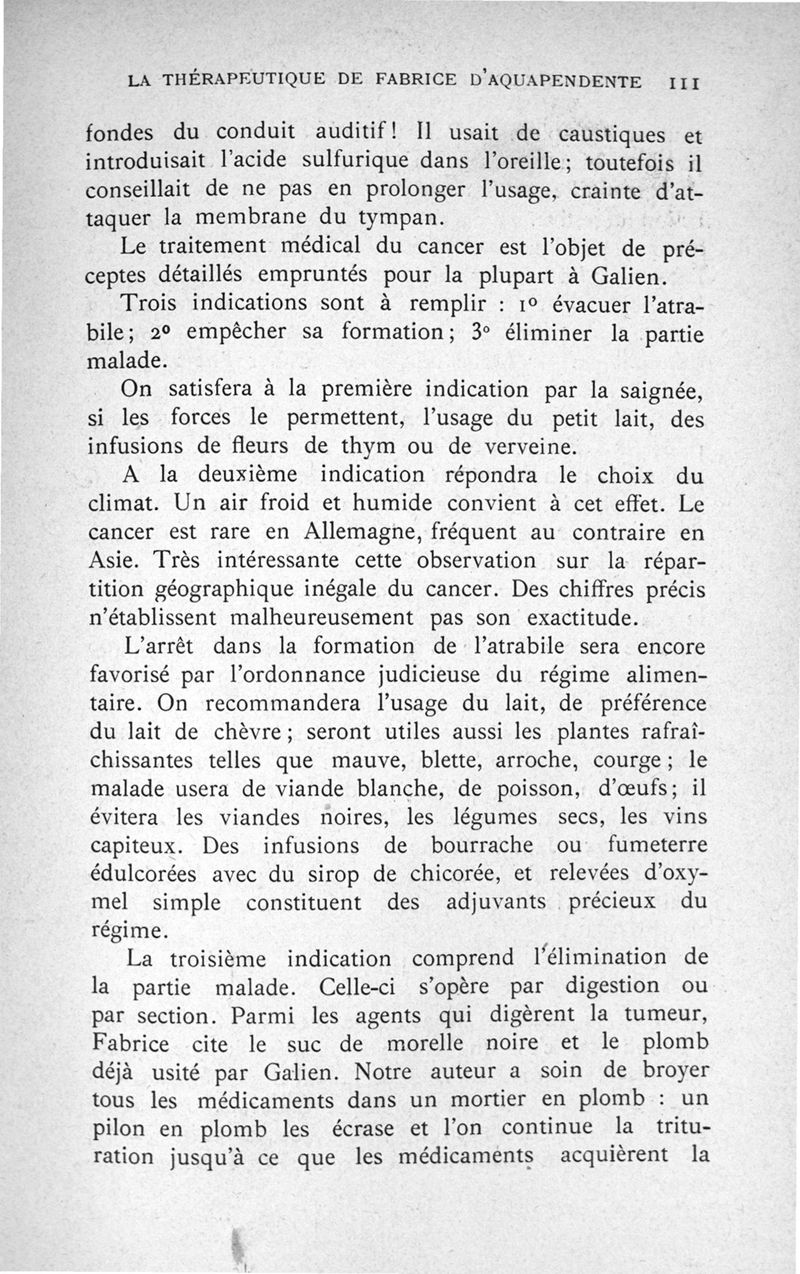 LA THÉRAPEUTIQUE DE FABRICE D'AQUAPENDENTE 111

fondes du conduit auditif! Il usait de caustiques et introduisait l'acide sulfurique dans l'oreille; toutefois il conseillait de ne pas en prolonger l'usage, crainte d'attaquer la membrane du tympan.

Le traitement médical du cancer est l'objet de préceptes détaillés empruntés pour la plupart à Galien.

Trois indications sont à remplir : 1° évacuer l'atrabile; 2° empêcher sa formation; 3° éliminer la partie malade.

On satisfera à la première indication par la saignée, si les forces le permettent, l'usage du petit lait, des infusions de fleurs de thym ou de verveine.

A la deuxième indication répondra le choix du climat. Un air froid et humide convient à cet effet. Le cancer est rare en Allemagne, fréquent au contraire en Asie. Très intéressante cette observation sur la répartition géographique inégale du cancer. Des chiffres précis n'établissent malheureusement pas son exactitude.

L'arrêt dans la formation de l'atrabile sera encore favorisé par l'ordonnance judicieuse du régime alimentaire. On recommandera l'usage du lait, de préférence du lait de chèvre; seront utiles aussi les plantes rafraîchissantes telles que mauve, blette, arroche, courge; le malade usera de viande blanche, de poisson, d'œufs; il évitera les viandes noires, les légumes secs, les vins capiteux. Des infusions de bourrache ou fumeterre édulcorées avec du sirop de chicorée, et relevées d'oxymel simple constituent des adjuvants précieux du régime.

La troisième indication comprend l'élimination de la partie malade. Celle-ci s'opère par digestion ou par section. Parmi les agents qui digèrent la tumeur, Fabrice cite le suc de morelle noire et le plomb déjà usité par Galien. Notre auteur a soin de broyer tous les médicaments dans un mortier en plomb : un pilon en plomb les écrase et l'on continue la trituration jusqu'à ce que les médicaments acquièrent la